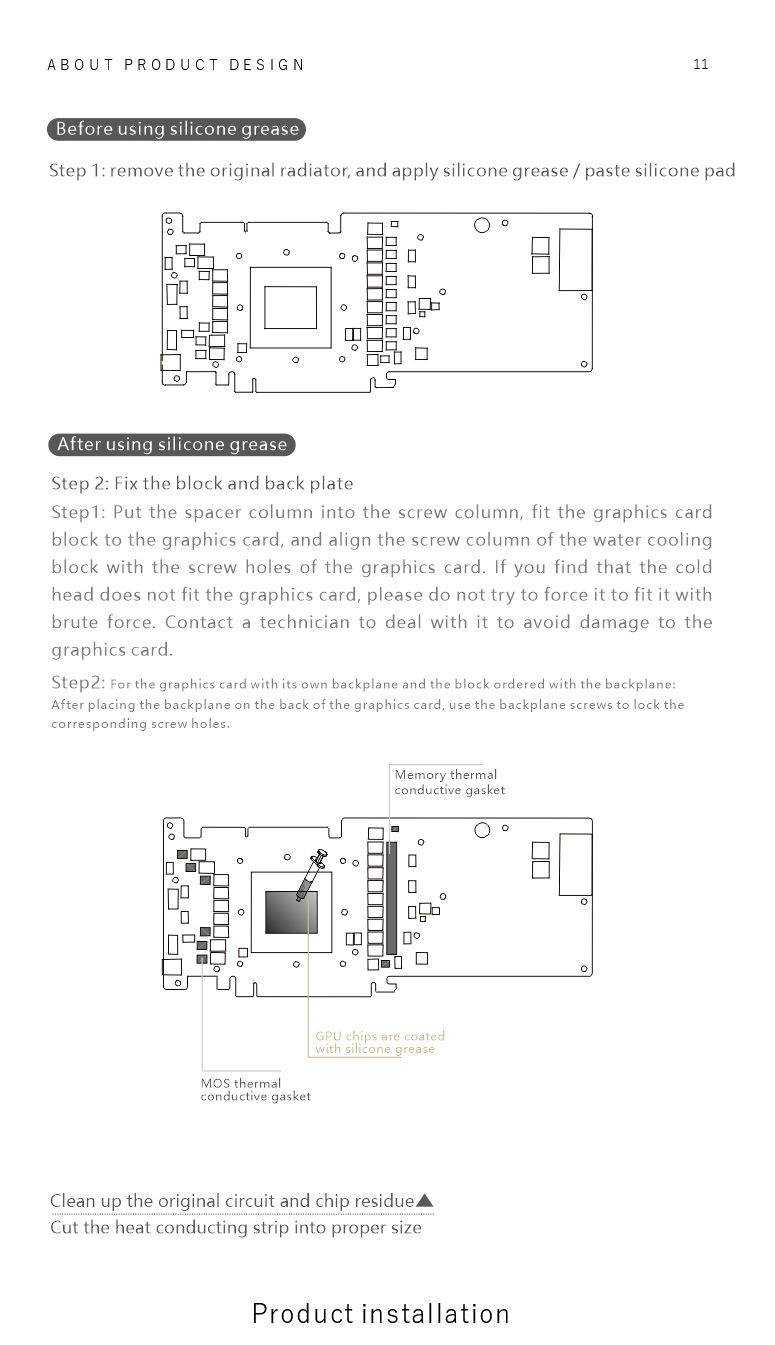 ABOUT PRODUCT DESIGN

11

Before using silicone grease

Step 1: remove the original radiator, and apply silicone grease / paste silicone pad

After using silicone grease

Step 2: Fix the block and back plate

Step1: Put the spacer column into the screw column, fit the graphics card block to the graphics card, and align the screw column of the water cooling block with the screw holes of the graphics card. If you find that the cold head does not fit the graphics card, please do not try to force it to fit it with brute force. Contact a technician to deal with it to avoid damage to the graphics card.

Step2: For the graphics card with its own backplane and the block ordered with the backplane: After placing the backplane on the back of the graphics card, use the backplane screws to lock the corresponding screw holes.

Memory thermal conductive gasket

GPU chips are coated with silicone grease

MOS thermal conductive gasket

Clean up the original circuit and chip residue▲

Cut the heat conducting strip into proper size

Product installation